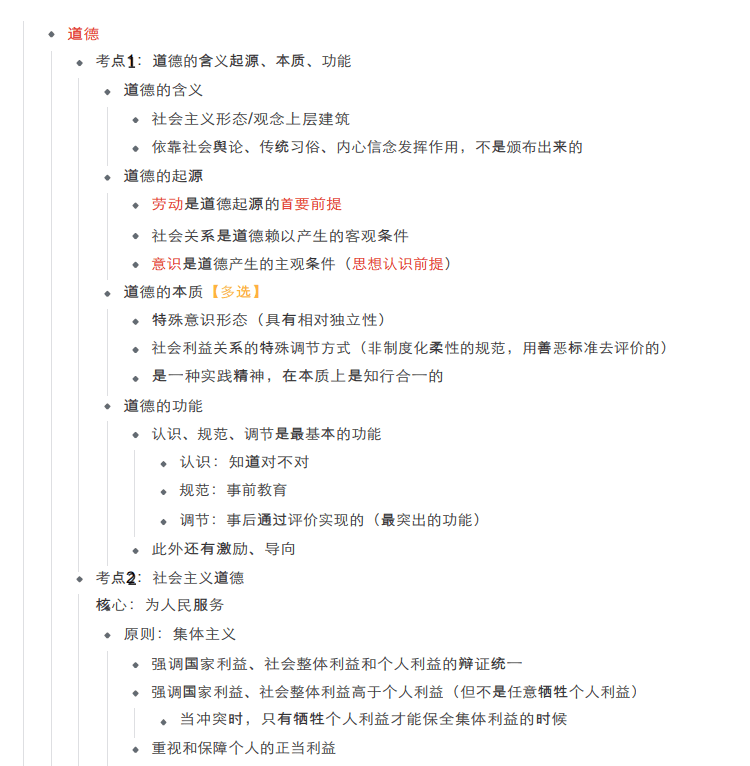 道德

考点1：道德的含义起源、本质、功能

道德的含义

社会主义形态/观念上层建筑

依靠社会舆论、传统习俗、内心信念发挥作用，不是颁布出来的

道德的起源

劳动是道德起源的首要前提

社会关系是道德赖以产生的客观条件

意识是道德产生的主观条件（思想认识前提）

道德的本质【多选】

特殊意识形态（具有相对独立性）

社会利益关系的特殊调节方式（非制度化柔性的规范，用善恶标准去评价的）

是一种实践精神，在本质上是知行合一的

道德的功能

认识、规范、调节是最基本的功能

认识：知道对不对

规范：事前教育

调节：事后通过评价实现的（最突出的功能）

此外还有激励、导向

考点2：社会主义道德

核心：为人民服务

原则：集体主义

强调国家利益、社会整体利益和个人利益的辩证统一

强调国家利益、社会整体利益高于个人利益（但不是任意牺牲个人利益）

当冲突时，只有牺牲个人利益才能保全集体利益的时候

重视和保障个人的正当利益